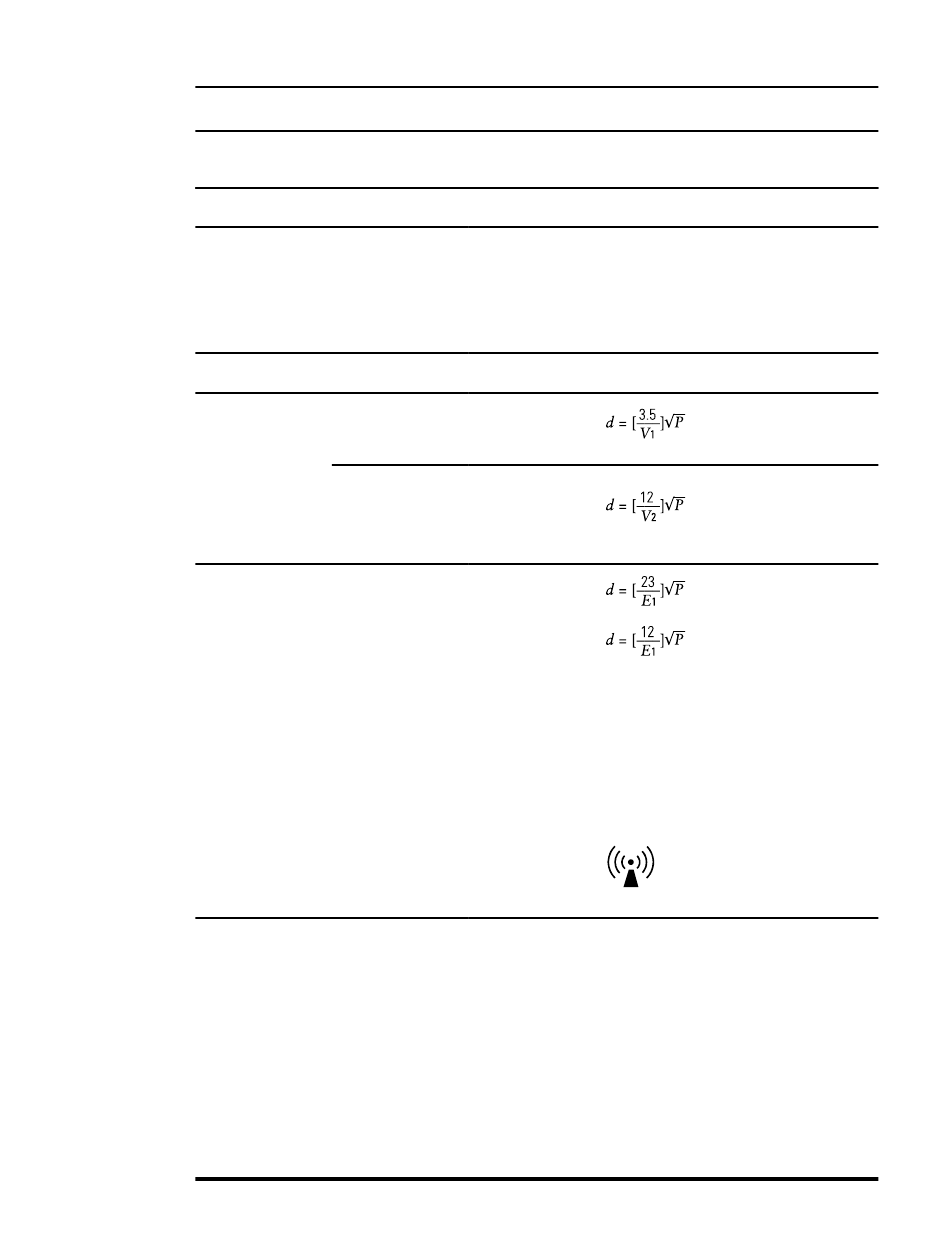 $d = [\frac{3.5}{V_1}]\sqrt{P}$

$d = [\frac{12}{V_2}]\sqrt{P}$

$d = [\frac{23}{E_1}]\sqrt{P}$

$d = [\frac{12}{E_1}]\sqrt{P}$